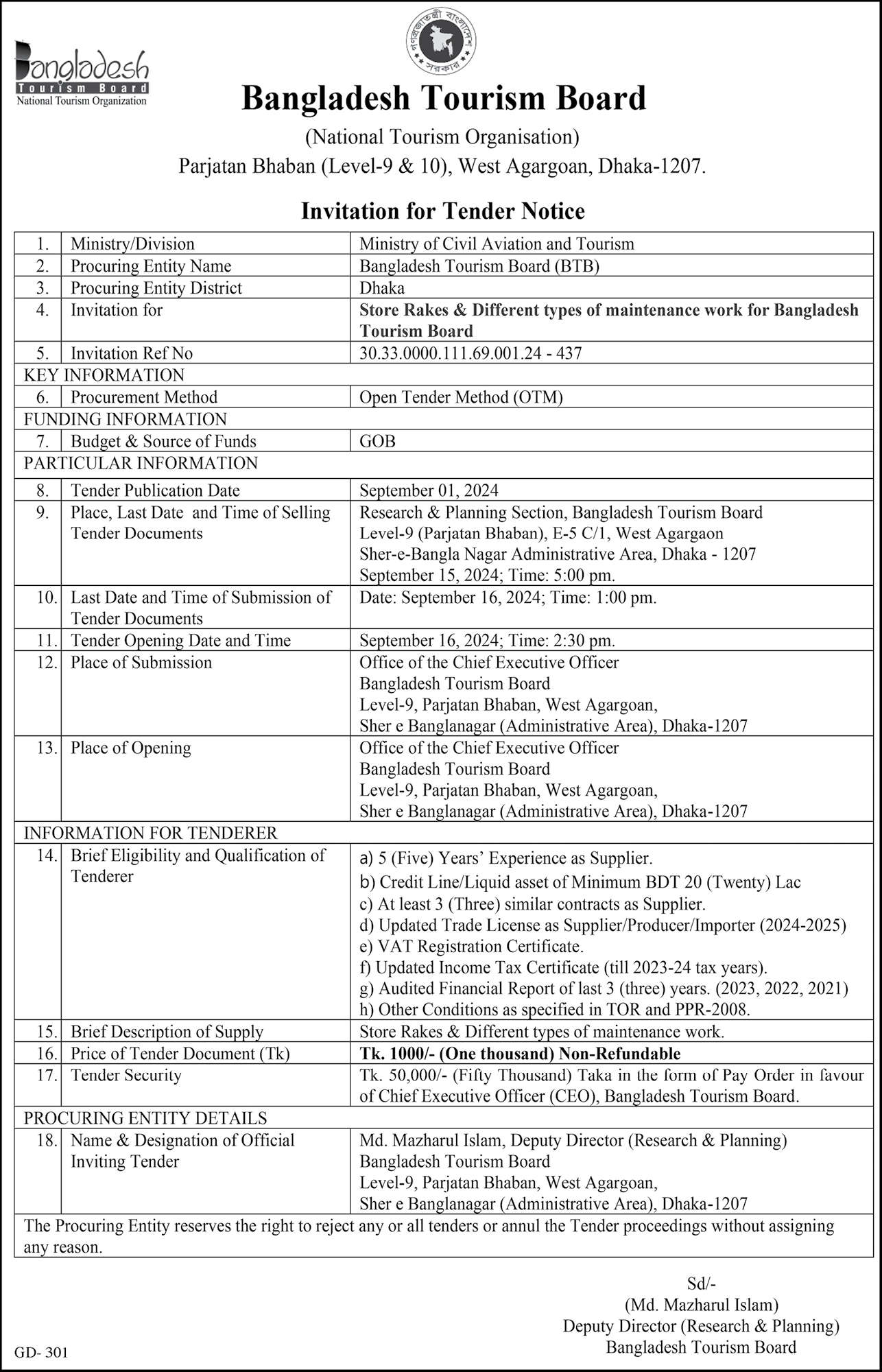 Bangladesh
Tourism Board
National Tourism Organization

গণপ্রজাতন্ত্রী বাংলাদেশ সরকার

Bangladesh Tourism Board
(National Tourism Organisation)
Parjatan Bhaban (Level-9 & 10), West Agargoan, Dhaka-1207.

Invitation for Tender Notice

| | | |
|---|---|---|
| 1. | Ministry/Division | Ministry of Civil Aviation and Tourism |
| 2. | Procuring Entity Name | Bangladesh Tourism Board (BTB) |
| 3. | Procuring Entity District | Dhaka |
| 4. | Invitation for | Store Rakes & Different types of maintenance work for Bangladesh Tourism Board |
| 5. | Invitation Ref No | 30.33.0000.111.69.001.24 - 437 |
| KEY INFORMATION | | |
| 6. | Procurement Method | Open Tender Method (OTM) |
| FUNDING INFORMATION | | |
| 7. | Budget & Source of Funds | GOB |
| PARTICULAR INFORMATION | | |
| 8. | Tender Publication Date | September 01, 2024 |
| 9. | Place, Last Date and Time of Selling Tender Documents | Research & Planning Section, Bangladesh Tourism Board Level-9 (Parjatan Bhaban), E-5 C/1, West Agargaon Sher-e-Bangla Nagar Administrative Area, Dhaka - 1207 September 15, 2024; Time: 5:00 pm. |
| 10. | Last Date and Time of Submission of Tender Documents | Date: September 16, 2024; Time: 1:00 pm. |
| 11. | Tender Opening Date and Time | September 16, 2024; Time: 2:30 pm. |
| 12. | Place of Submission | Office of the Chief Executive Officer Bangladesh Tourism Board Level-9, Parjatan Bhaban, West Agargoan, Sher e Banglanagar (Administrative Area), Dhaka-1207 |
| 13. | Place of Opening | Office of the Chief Executive Officer Bangladesh Tourism Board Level-9, Parjatan Bhaban, West Agargoan, Sher e Banglanagar (Administrative Area), Dhaka-1207 |
| INFORMATION FOR TENDERER | | |
| 14. | Brief Eligibility and Qualification of Tenderer | a) 5 (Five) Years' Experience as Supplier. b) Credit Line/Liquid asset of Minimum BDT 20 (Twenty) Lac c) At least 3 (Three) similar contracts as Supplier. d) Updated Trade License as Supplier/Producer/Importer (2024-2025) e) VAT Registration Certificate. f) Updated Income Tax Certificate (till 2023-24 tax years). g) Audited Financial Report of last 3 (three) years. (2023, 2022, 2021) h) Other Conditions as specified in TOR and PPR-2008. |
| 15. | Brief Description of Supply | Store Rakes & Different types of maintenance work. |
| 16. | Price of Tender Document (Tk) | Tk. 1000/- (One thousand) Non-Refundable |
| 17. | Tender Security | Tk. 50,000/- (Fifty Thousand) Taka in the form of Pay Order in favour of Chief Executive Officer (CEO), Bangladesh Tourism Board. |
| PROCURING ENTITY DETAILS | | |
| 18. | Name & Designation of Official Inviting Tender | Md. Mazharul Islam, Deputy Director (Research & Planning) Bangladesh Tourism Board Level-9, Parjatan Bhaban, West Agargoan, Sher e Banglanagar (Administrative Area), Dhaka-1207 |
| The Procuring Entity reserves the right to reject any or all tenders or annul the Tender proceedings without assigning any reason. | | |

Sd/-
(Md. Mazharul Islam)
Deputy Director (Research & Planning)
Bangladesh Tourism Board

GD- 301